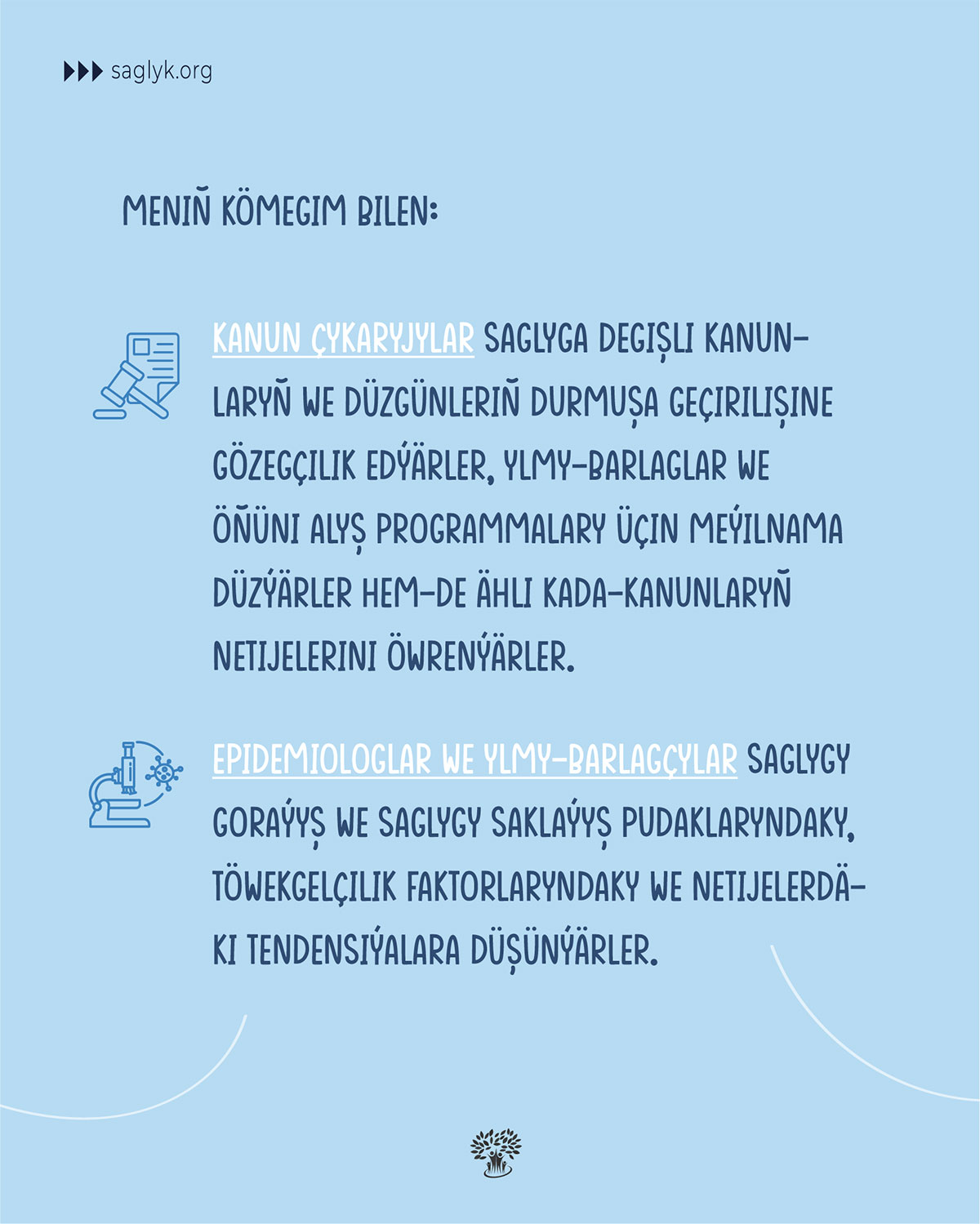 saglyk.org

MENIŇ KÖMEGIM BILEN:

KANUN ÇYKARYJYLAR SAGLYGA DEGIŞLI KANUNLARYŇ WE DÜZGÜNLERIŇ DURMUŞA GEÇIRILIŞINE GÖZEGÇILIK EDÝÄRLER, YLMY-BARLAGLAR WE ÖŇÜNI ALYŞ PROGRAMMALARY ÜÇIN MEÝILNAMA DÜZÝÄRLER HEM-DE ÄHLI KADA-KANUNLARYŇ NETIJELERINI ÖWRENÝÄRLER.

EPIDEMIOLOGLAR WE YLMY-BARLAGÇYLAR SAGLYGY GORAÝYŞ WE SAGLYGY SAKLAÝYŞ PUDAKLARYNDAKY, TÖWEKGELÇILIK FAKTORLARYNDAKY WE NETIJELERDÄKI TENDENSIÝALARA DÜŞÜNÝÄRLER.